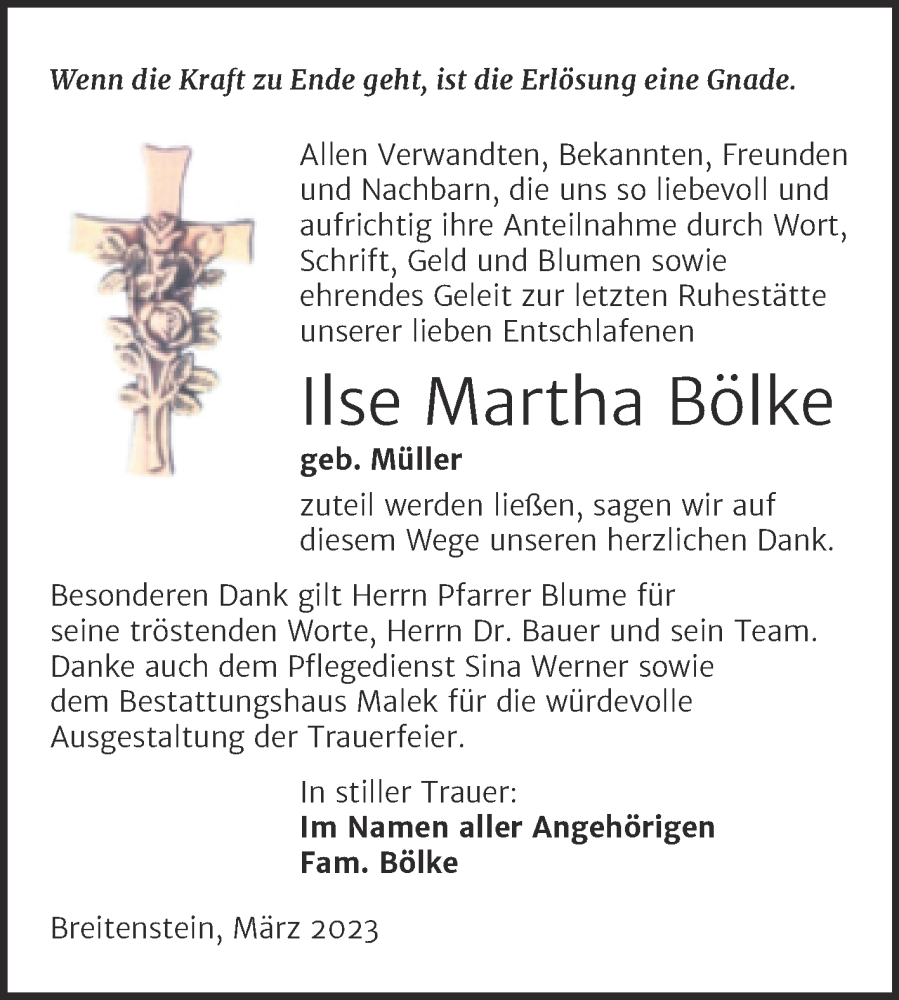 Wenn die Kraft zu Ende geht, ist die Erlösung eine Gnade.

Allen Verwandten, Bekannten, Freunden und Nachbarn, die uns so liebevoll und aufrichtig ihre Anteilnahme durch Wort, Schrift, Geld und Blumen sowie ehrendes Geleit zur letzten Ruhestätte unserer lieben Entschlafenen

Ilse Martha Bölke

geb. Müller

zuteil werden ließen, sagen wir auf diesem Wege unseren herzlichen Dank.

Besonderen Dank gilt Herrn Pfarrer Blume für seine tröstenden Worte, Herrn Dr. Bauer und sein Team. Danke auch dem Pflegedienst Sina Werner sowie dem Bestattungshaus Malek für die würdevolle Ausgestaltung der Trauerfeier.

In stiller Trauer:
Im Namen aller Angehörigen
Fam. Bölke

Breitenstein, März 2023